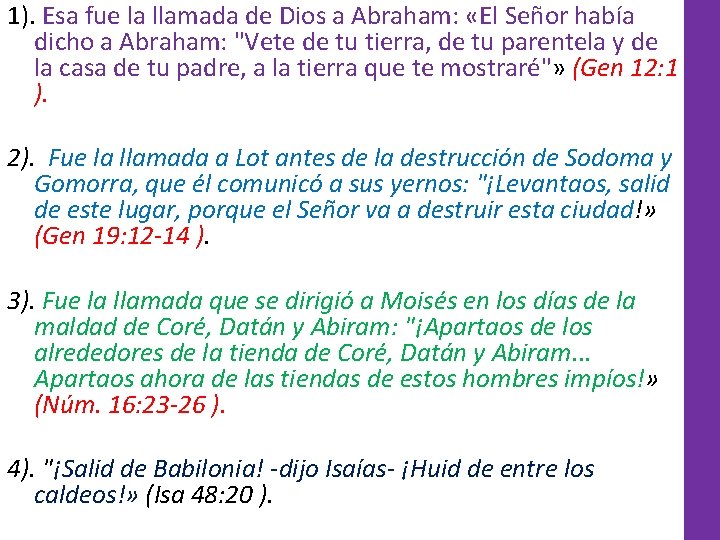 1). Esa fue la llamada de Dios a Abraham: «El Señor había dicho a Abraham: "Vete de tu tierra, de tu parentela y de la casa de tu padre, a la tierra que te mostraré"» (Gen 12:1 ).

2). Fue la llamada a Lot antes de la destrucción de Sodoma y Gomorra, que él comunicó a sus yernos: "¡Levantaos, salid de este lugar, porque el Señor va a destruir esta ciudad!» (Gen 19:12-14 ).

3). Fue la llamada que se dirigió a Moisés en los días de la maldad de Coré, Datán y Abiram: "¡Apartaos de los alrededores de la tienda de Coré, Datán y Abiram... Apartaos ahora de las tiendas de estos hombres impíos!» (Núm. 16:23-26 ).

4). "¡Salid de Babilonia! -dijo Isaías- ¡Huid de entre los caldeos!» (Isa 48:20 ).